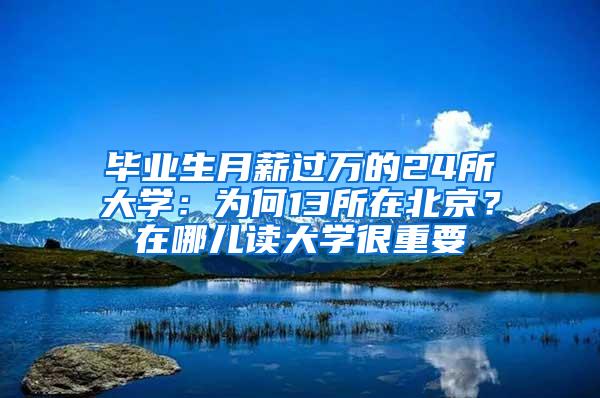 毕业生月薪过万的24所大学：为何13所在北京？在哪儿读大学很重要